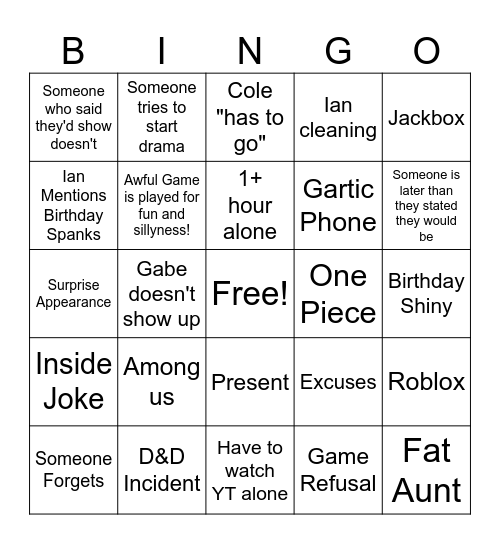 | B | I | N | G | O |
|---|---|---|---|---|
| Someone who said they'd show doesn't | Someone tries to start drama | Cole "has to go" | Ian cleaning | Jackbox |
| Ian Mentions Birthday Spanks | Awful Game is played for fun and sillyness! | 1+ hour alone | Gartic Phone | Someone is later than they stated they would be |
| Surprise Appearance | Gabe doesn't show up | Free! | One Piece | Birthday Shiny |
| Inside Joke | Among us | Present | Excuses | Roblox |
| Someone Forgets | D&D Incident | Have to watch YT alone | Game Refusal | Fat Aunt |